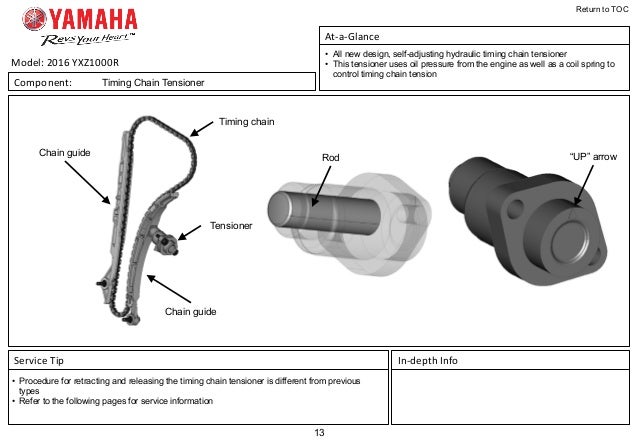 YAMAHA
Revs Your Heart™

Return to TOC

Model: 2016 YXZ1000R

Component: Timing Chain Tensioner

At-a-Glance
• All new design, self-adjusting hydraulic timing chain tensioner
• This tensioner uses oil pressure from the engine as well as a coil spring to control timing chain tension

Timing chain
Chain guide
Tensioner
Chain guide
Rod
"UP" arrow

Service Tip
• Procedure for retracting and releasing the timing chain tensioner is different from previous types
• Refer to the following pages for service information

In-depth Info

13